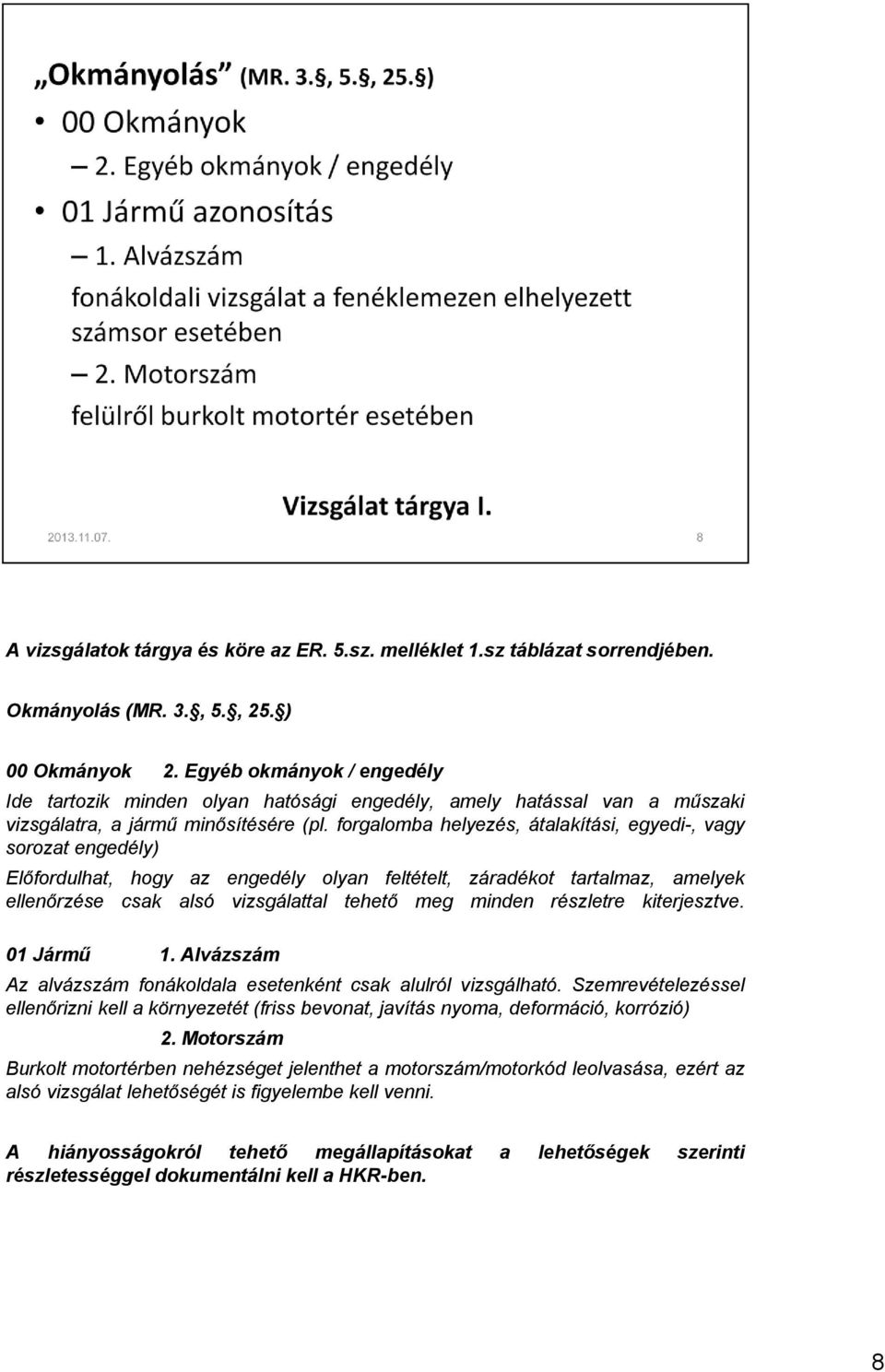 „Okmányolás” (MR. 3.§, 5.§, 25.§)

• 00 Okmányok

– 2. Egyéb okmányok / engedély

• 01 Jármű azonosítás

– 1. Alvázszám

fonákoldali vizsgálat a fenéklemezen elhelyezett számsor esetében

– 2. Motorszám

felülről burkolt motortér esetében

Vizsgálat tárgya I.

2013.11.07.

8

A vizsgálatok tárgya és köre az ER. 5.sz. melléklet 1.sz táblázat sorrendjében.

Okmányolás (MR. 3.§, 5.§, 25.§)

00 Okmányok 2. Egyéb okmányok / engedély

Ide tartozik minden olyan hatósági engedély, amely hatással van a műszaki vizsgálatra, a jármű minősítésére (pl. forgalomba helyezés, átalakítási, egyedi-, vagy sorozat engedély)

Előfordulhat, hogy az engedély olyan feltételt, záradékot tartalmaz, amelyek ellenőrzése csak alsó vizsgálattal tehető meg minden részletre kiterjesztve.

01 Jármű 1. Alvázszám

Az alvázszám fonákoldala esetenként csak alulról vizsgálható. Szemrevételezéssel ellenőrizni kell a környezetét (friss bevonat, javítás nyoma, deformáció, korrózió)

2. Motorszám

Burkolt motortérben nehézséget jelenthet a motorszám/motorkód leolvasása, ezért az alsó vizsgálat lehetőségét is figyelembe kell venni.

A hiányosságokról tehető megállapításokat a lehetőségek szerinti részletességgel dokumentálni kell a HKR-ben.

8